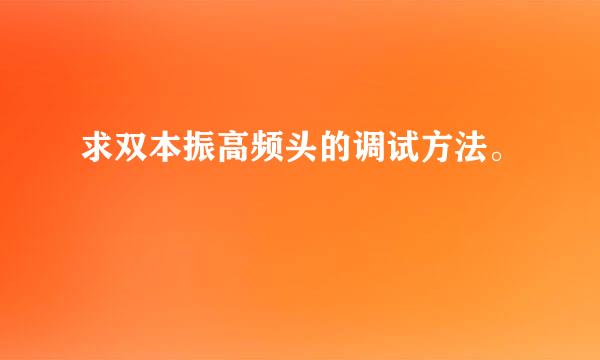 求双本振高频头的调试方法。